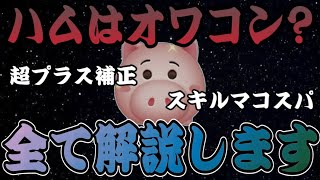 ハムはオワコン?

超プラス補正

スキルマコスパ

全て解説します